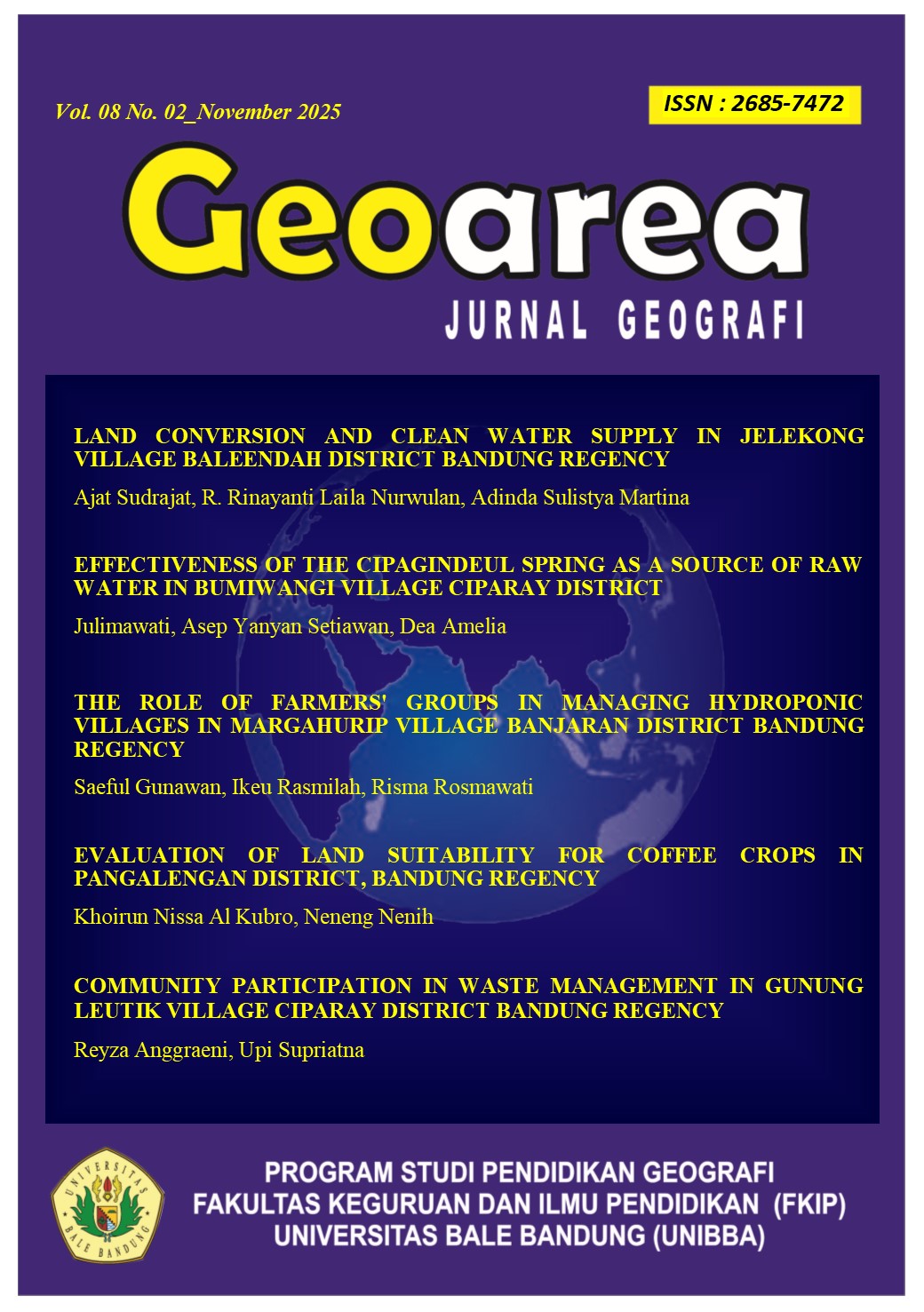 Vol. 08 No. 02_November 2025

ISSN : 2685-7472

Geoarea

JURNAL GEOGRAFI

LAND CONVERSION AND CLEAN WATER SUPPLY IN JELEKONG VILLAGE BALEENDAH DISTRICT BANDUNG REGENCY

Ajat Sudrajat, R. Rinayanti Laila Nurwulan, Adinda Sulistya Martina

EFFECTIVENESS OF THE CIPAGINDEUL SPRING AS A SOURCE OF RAW WATER IN BUMIWANGI VILLAGE CIPARAY DISTRICT

Julimawati, Asep Yanyan Setiawan, Dea Amelia

THE ROLE OF FARMERS' GROUPS IN MANAGING HYDROPONIC VILLAGES IN MARGAHURIP VILLAGE BANJARAN DISTRICT BANDUNG REGENCY

Saeful Gunawan, Ikeu Rasmilah, Risma Rosmawati

EVALUATION OF LAND SUITABILITY FOR COFFEE CROPS IN PANGALENGAN DISTRICT, BANDUNG REGENCY

Khoirun Nissa Al Kubro, Neneng Nenih

COMMUNITY PARTICIPATION IN WASTE MANAGEMENT IN GUNUNG LEUTIK VILLAGE CIPARAY DISTRICT BANDUNG REGENCY

Reyza Anggraeni, Upi Supriatna

UNIVERSITAS BALE BANDUNG

PROGRAM STUDI PENDIDIKAN GEOGRAFI
FAKULTAS KEGURUAN DAN ILMU PENDIDIKAN (FKIP)
UNIVERSITAS BALE BANDUNG (UNIBBA)